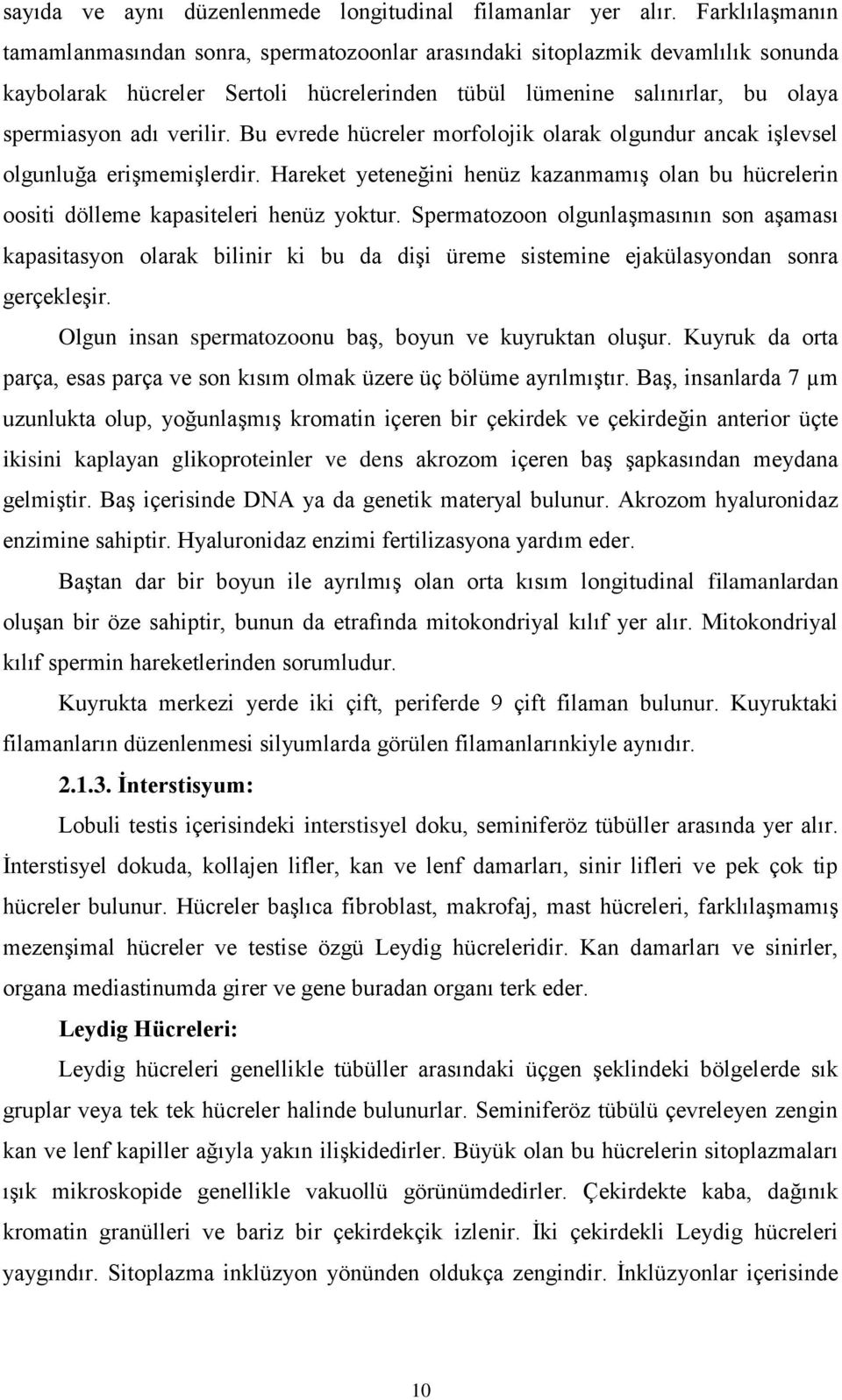 sayıda ve aynı düzenlenmede longitudinal filamanlar yer alır. Farklılaşmanın tamamlanmasından sonra, spermatozoonlar arasındaki sitoplazmik devamlılık sonunda kaybolarak hücreler Sertoli hücrelerinden tübül lümenine salınırlar, bu olaya spermiasyon adı verilir. Bu evrede hücreler morfolojik olarak olgundur ancak işlevsel olgunluğa erişmemişlerdir. Hareket yeteneğini henüz kazanmamış olan bu hücrelerin oositi dölleme kapasiteleri henüz yoktur. Spermatozoon olgunlaşmasının son aşaması kapasitasyon olarak bilinir ki bu da dişi üreme sistemine ejakülasyondan sonra gerçekleşir.

Olgun insan spermatozoonu baş, boyun ve kuyruktan oluşur. Kuyruk da orta parça, esas parça ve son kısım olmak üzere üç bölüme ayrılmıştır. Baş, insanlarda 7 µm uzunlukta olup, yoğunlaşmış kromatin içeren bir çekirdek ve çekirdeğin anterior üçte ikisini kaplayan glikoproteinler ve dens akrozom içeren baş şapkasından meydana gelmiştir. Baş içerisinde DNA ya da genetik materyal bulunur. Akrozom hyaluronidaz enzimine sahiptir. Hyaluronidaz enzimi fertilizasyona yardım eder.

Baştan dar bir boyun ile ayrılmış olan orta kısım longitudinal filamanlardan oluşan bir öze sahiptir, bunun da etrafında mitokondriyal kılıf yer alır. Mitokondriyal kılıf spermin hareketlerinden sorumludur.

Kuyrukta merkezi yerde iki çift, periferde 9 çift filaman bulunur. Kuyruktaki filamanların düzenlenmesi silyumlarda görülen filamanlarınkiyle aynıdır.

2.1.3. İnterstisyum:

Lobuli testis içerisindeki interstisyel doku, seminiferöz tübüller arasında yer alır. İnterstisyel dokuda, kollajen lifler, kan ve lenf damarları, sinir lifleri ve pek çok tip hücreler bulunur. Hücreler başlıca fibroblast, makrofaj, mast hücreleri, farklılaşmamış mezenşimal hücreler ve testise özgü Leydig hücreleridir. Kan damarları ve sinirler, organa mediastinumda girer ve gene buradan organı terk eder.

Leydig Hücreleri:

Leydig hücreleri genellikle tübüller arasındaki üçgen şeklindeki bölgelerde sık gruplar veya tek tek hücreler halinde bulunurlar. Seminiferöz tübülü çevreleyen zengin kan ve lenf kapiller ağıyla yakın ilişkidedirler. Büyük olan bu hücrelerin sitoplazmaları ışık mikroskopide genellikle vakuollü görünümdedirler. Çekirdekte kaba, dağınık kromatin granülleri ve bariz bir çekirdekçik izlenir. İki çekirdekli Leydig hücreleri yaygındır. Sitoplazma inklüzyon yönünden oldukça zengindir. İnklüzyonlar içerisinde

10